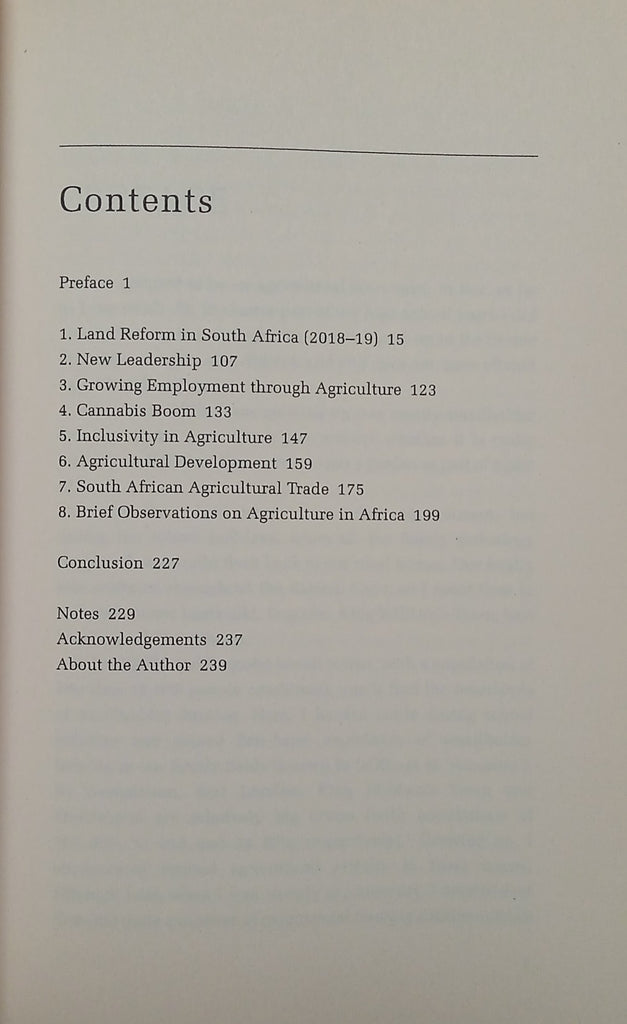 Contents

Preface 1

1. Land Reform in South Africa (2018–19) 15
2. New Leadership 107
3. Growing Employment through Agriculture 123
4. Cannabis Boom 133
5. Inclusivity in Agriculture 147
6. Agricultural Development 159
7. South African Agricultural Trade 175
8. Brief Observations on Agriculture in Africa 199

Conclusion 227

Notes 229
Acknowledgements 237
About the Author 239